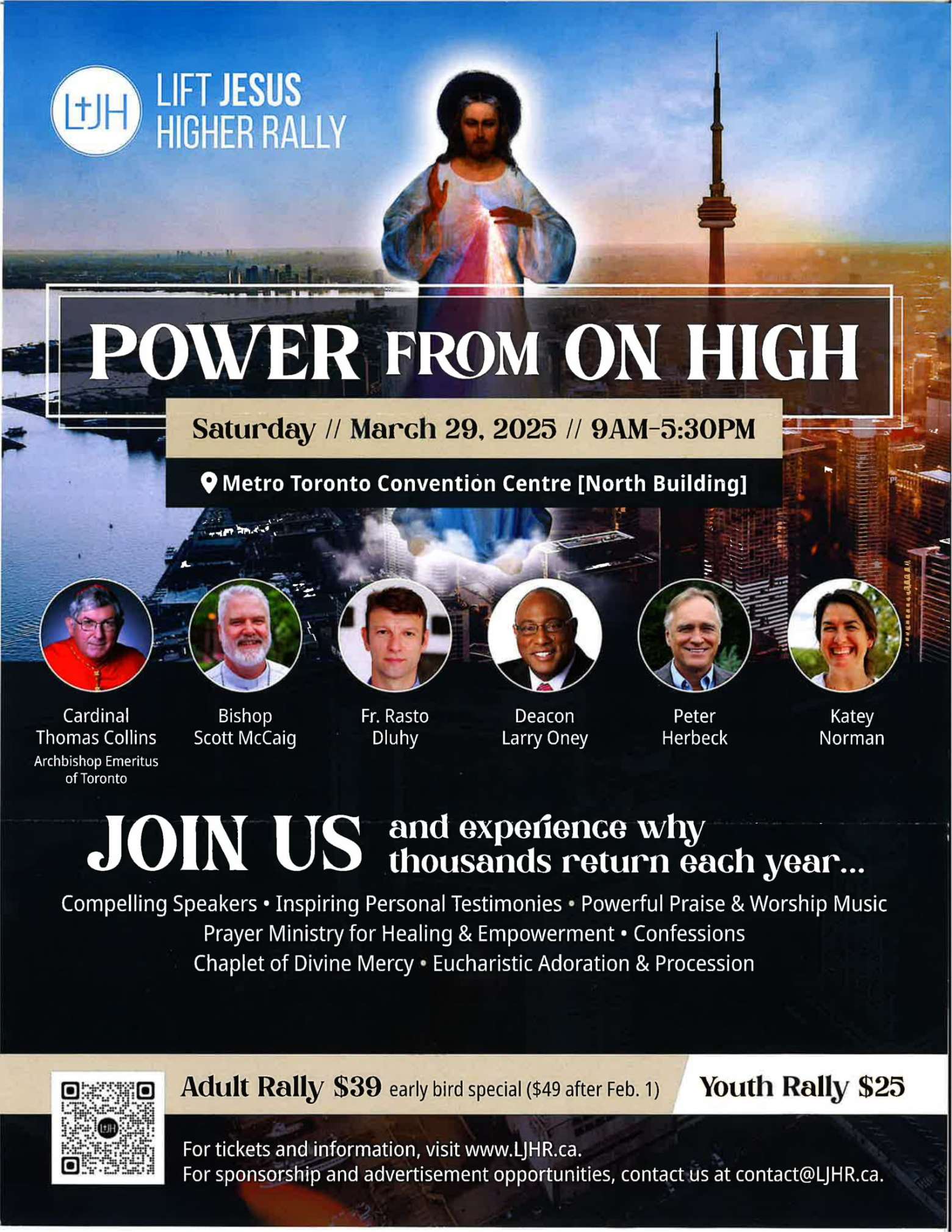 L†JH
LIFT JESUS
HIGHER RALLY

POWER FROM ON HIGH

Saturday // March 29, 2025 // 9AM-5:30PM

Metro Toronto Convention Centre [North Building]

Cardinal
Thomas Collins
Archbishop Emeritus
of Toronto

Bishop
Scott McCaig

Fr. Rasto
Dluhy

Deacon
Larry Oney

Peter
Herbeck

Katey
Norman

JOIN US and experience why thousands return each year...

Compelling Speakers • Inspiring Personal Testimonies • Powerful Praise & Worship Music
Prayer Ministry for Healing & Empowerment • Confessions
Chaplet of Divine Mercy • Eucharistic Adoration & Procession

Adult Rally $39 early bird special ($49 after Feb. 1)

Youth Rally $25

For tickets and information, visit www.LJHR.ca.
For sponsorship and advertisement opportunities, contact us at contact@LJHR.ca.